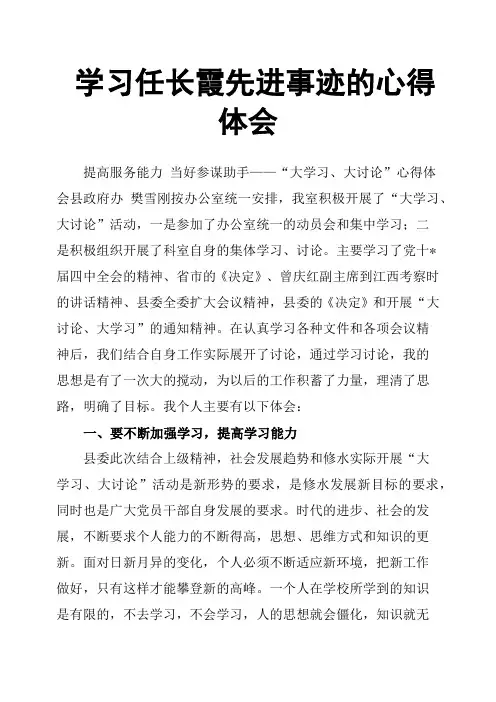 学习任长霞先进事迹的心得体会

提高服务能力 当好参谋助手——“大学习、大讨论”心得体会县政府办 樊雪刚按办公室统一安排，我室积极开展了“大学习、大讨论”活动，一是参加了办公室统一的动员会和集中学习；二是积极组织开展了科室自身的集体学习、讨论。主要学习了党十*届四中全会的精神、省市的《决定》、曾庆红副主席到江西考察时的讲话精神、县委全委扩大会议精神，县委的《决定》和开展“大讨论、大学习”的通知精神。在认真学习各种文件和各项会议精神后，我们结合自身工作实际展开了讨论，通过学习讨论，我的思想是有了一次大的搅动，为以后的工作积蓄了力量，理清了思路，明确了目标。我个人主要有以下体会：

一、要不断加强学习，提高学习能力

县委此次结合上级精神，社会发展趋势和修水实际开展“大学习、大讨论”活动是新形势的要求，是修水发展新目标的要求，同时也是广大党员干部自身发展的要求。时代的进步、社会的发展，不断要求个人能力的不断得高，思想、思维方式和知识的更新。面对日新月异的变化，个人必须不断适应新环境，把新工作做好，只有这样才能攀登新的高峰。一个人在学校所学到的知识是有限的，不去学习，不会学习，人的思想就会僵化，知识就无